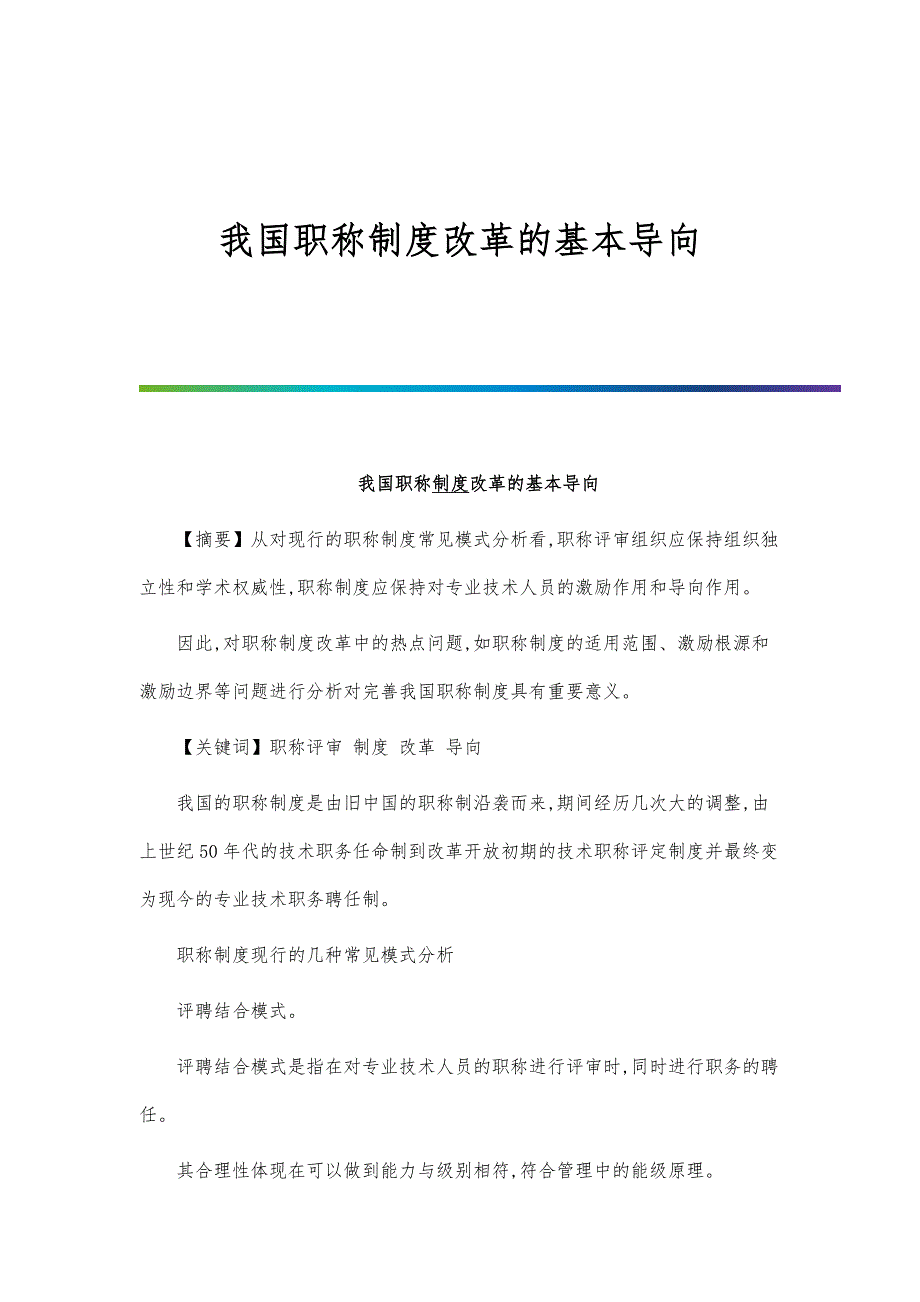 我国职称制度改革的基本导向

我国职称制度改革的基本导向

【摘要】从对现行的职称制度常见模式分析看,职称评审组织应保持组织独立性和学术权威性,职称制度应保持对专业技术人员的激励作用和导向作用。

因此,对职称制度改革中的热点问题,如职称制度的适用范围、激励根源和激励边界等问题进行分析对完善我国职称制度具有重要意义。

【关键词】职称评审 制度 改革 导向

我国的职称制度是由旧中国的职称制沿袭而来,期间经历几次大的调整,由上世纪50年代的技术职务任命制到改革开放初期的技术职称评定制度并最终变为现今的专业技术职务聘任制。

职称制度现行的几种常见模式分析

评聘结合模式。

评聘结合模式是指在对专业技术人员的职称进行评审时,同时进行职务的聘任。

其合理性体现在可以做到能力与级别相符,符合管理中的能级原理。